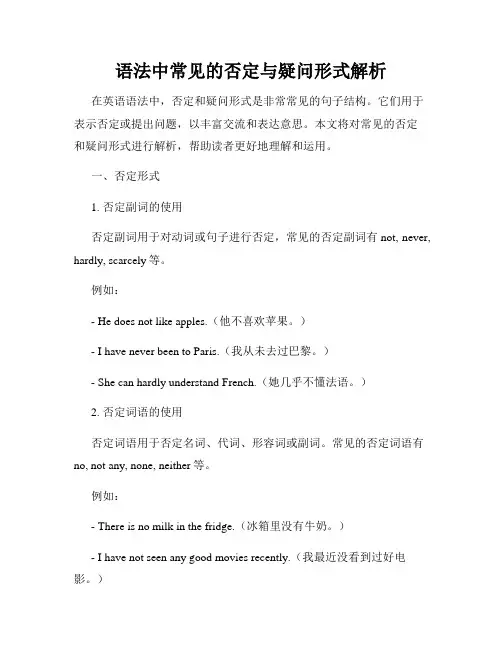 语法中常见的否定与疑问形式解析

在英语语法中，否定和疑问形式是非常常见的句子结构。它们用于表示否定或提出问题，以丰富交流和表达意思。本文将对常见的否定和疑问形式进行解析，帮助读者更好地理解和运用。

一、否定形式

1. 否定副词的使用

否定副词用于对动词或句子进行否定，常见的否定副词有 not, never, hardly, scarcely 等。

例如：

- He does not like apples.（他不喜欢苹果。）

- I have never been to Paris.（我从未去过巴黎。）

- She can hardly understand French.（她几乎不懂法语。）

2. 否定词语的使用

否定词语用于否定名词、代词、形容词或副词。常见的否定词语有 no, not any, none, neither 等。

例如：

- There is no milk in the fridge.（冰箱里没有牛奶。）

- I have not seen any good movies recently.（我最近没看到过好电影。）